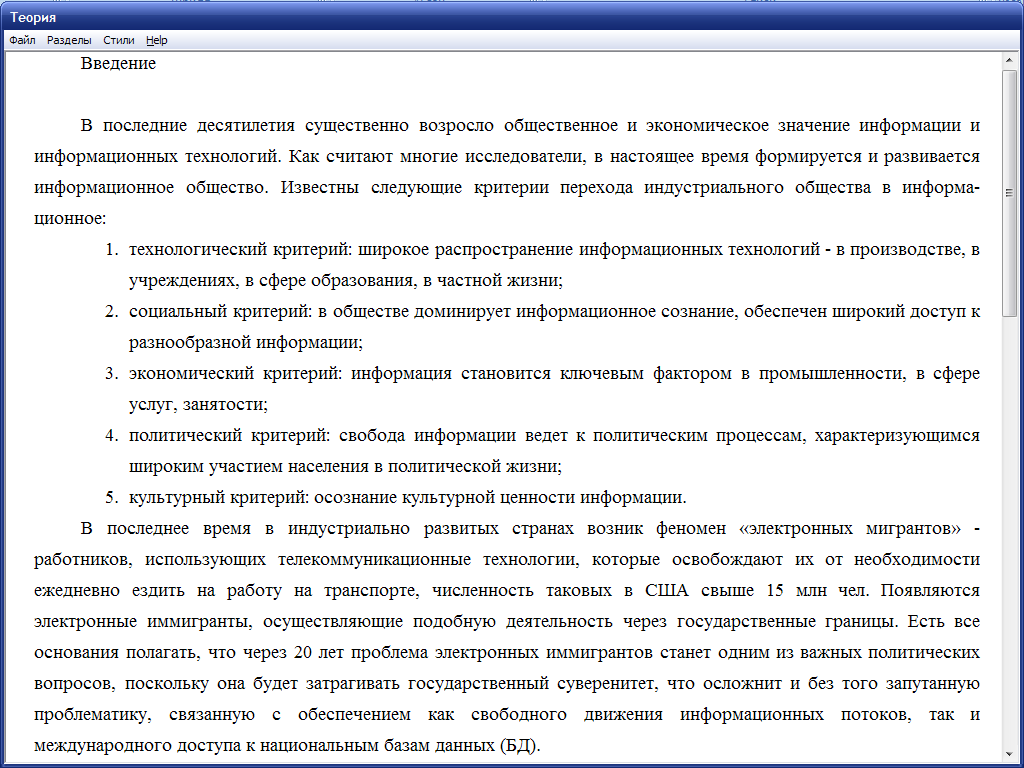 Теория

Файл Разделы Стили Help

Введение

В последние десятилетия существенно возросло общественное и экономическое значение информации и информационных технологий. Как считают многие исследователи, в настоящее время формируется и развивается информационное общество. Известны следующие критерии перехода индустриального общества в информационное:

1. технологический критерий: широкое распространение информационных технологий - в производстве, в учреждениях, в сфере образования, в частной жизни;
2. социальный критерий: в обществе доминирует информационное сознание, обеспечен широкий доступ к разнообразной информации;
3. экономический критерий: информация становится ключевым фактором в промышленности, в сфере услуг, занятости;
4. политический критерий: свобода информации ведет к политическим процессам, характеризующимся широким участием населения в политической жизни;
5. культурный критерий: осознание культурной ценности информации.

В последнее время в индустриально развитых странах возник феномен «электронных мигрантов» - работников, использующих телекоммуникационные технологии, которые освобождают их от необходимости ежедневно ездить на работу на транспорте, численность таковых в США свыше 15 млн чел. Появляются электронные иммигранты, осуществляющие подобную деятельность через государственные границы. Есть все основания полагать, что через 20 лет проблема электронных иммигрантов станет одним из важных политических вопросов, поскольку она будет затрагивать государственный суверенитет, что осложнит и без того запутанную проблематику, связанную с обеспечением как свободного движения информационных потоков, так и международного доступа к национальным базам данных (БД).